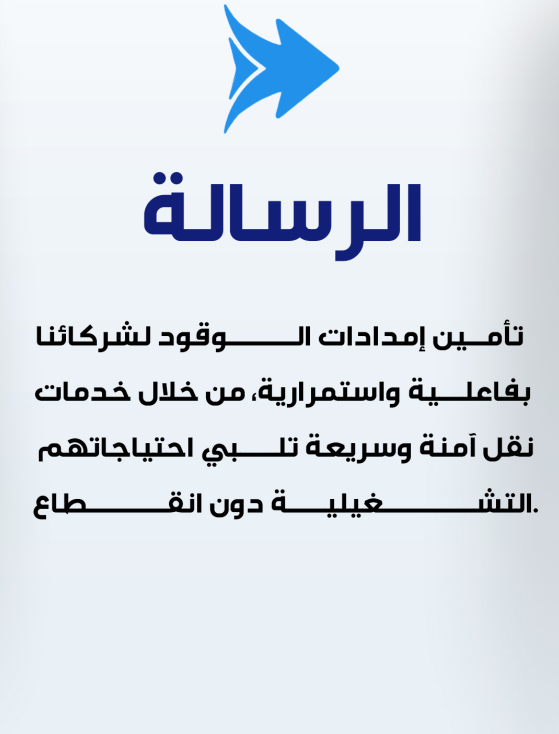 الرسالة

تأمين إمدادات الوقود لشركائنا بفاعلية واستمرارية، من خلال خدمات نقل آمنة وسريعة تلبي احتياجاتهم التشغيلية دون انقطاع.